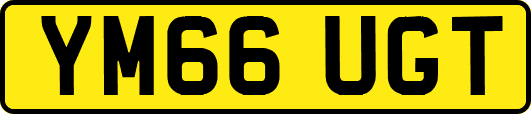 YM66 UGT